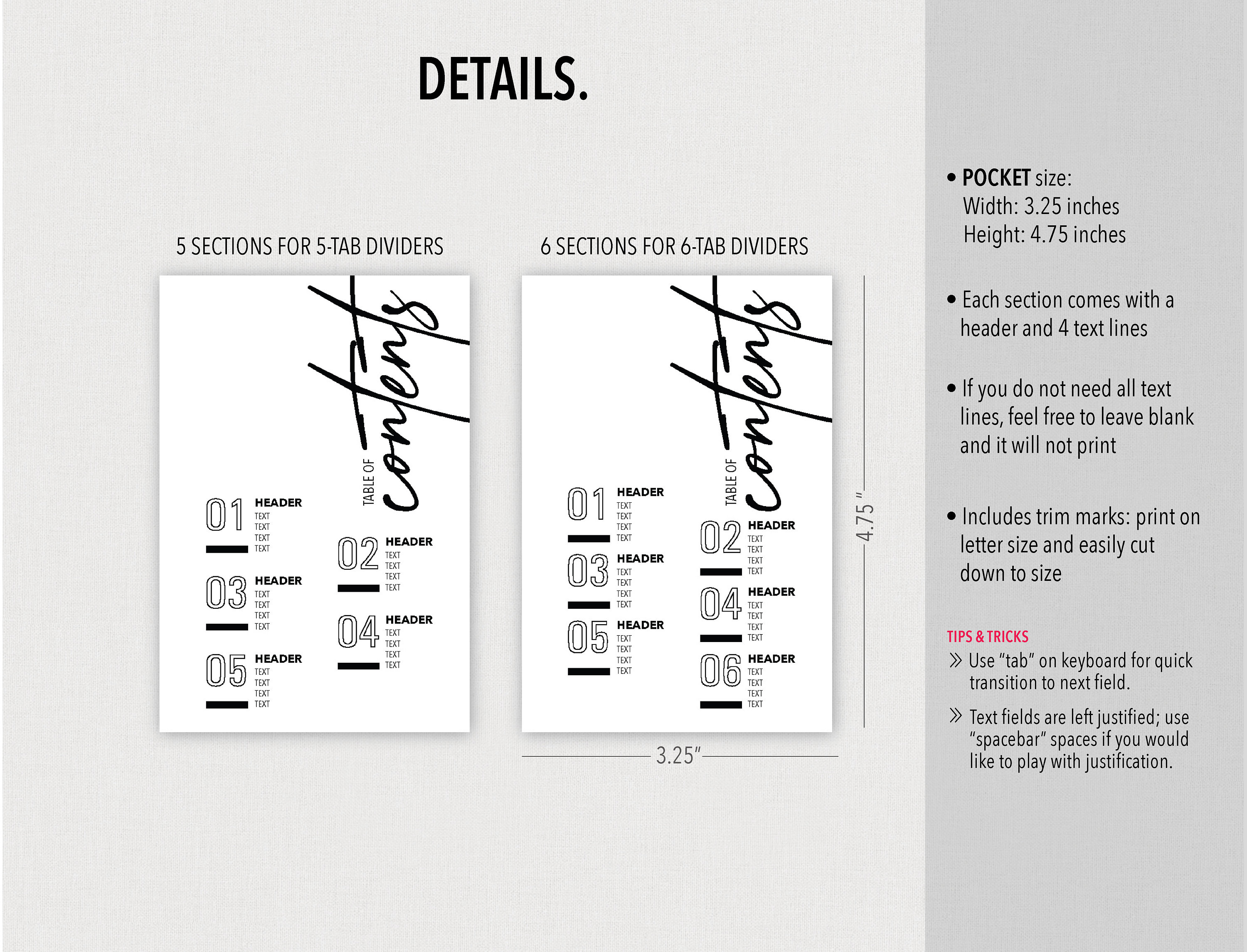 DETAILS.

5 SECTIONS FOR 5-TAB DIVIDERS

TABLE OF
contents

01 HEADER
TEXT
TEXT
TEXT
TEXT

02 HEADER
TEXT
TEXT
TEXT
TEXT

03 HEADER
TEXT
TEXT
TEXT
TEXT

04 HEADER
TEXT
TEXT
TEXT
TEXT

05 HEADER
TEXT
TEXT
TEXT
TEXT

6 SECTIONS FOR 6-TAB DIVIDERS

TABLE OF
contents

01 HEADER
TEXT
TEXT
TEXT
TEXT

02 HEADER
TEXT
TEXT
TEXT
TEXT

03 HEADER
TEXT
TEXT
TEXT
TEXT

04 HEADER
TEXT
TEXT
TEXT
TEXT

05 HEADER
TEXT
TEXT
TEXT
TEXT

06 HEADER
TEXT
TEXT
TEXT
TEXT

4.75"

3.25"

• POCKET size:
Width: 3.25 inches
Height: 4.75 inches

• Each section comes with a header and 4 text lines

• If you do not need all text lines, feel free to leave blank and it will not print

• Includes trim marks: print on letter size and easily cut down to size

TIPS & TRICKS
» Use "tab" on keyboard for quick transition to next field.
» Text fields are left justified; use "spacebar" spaces if you would like to play with justification.